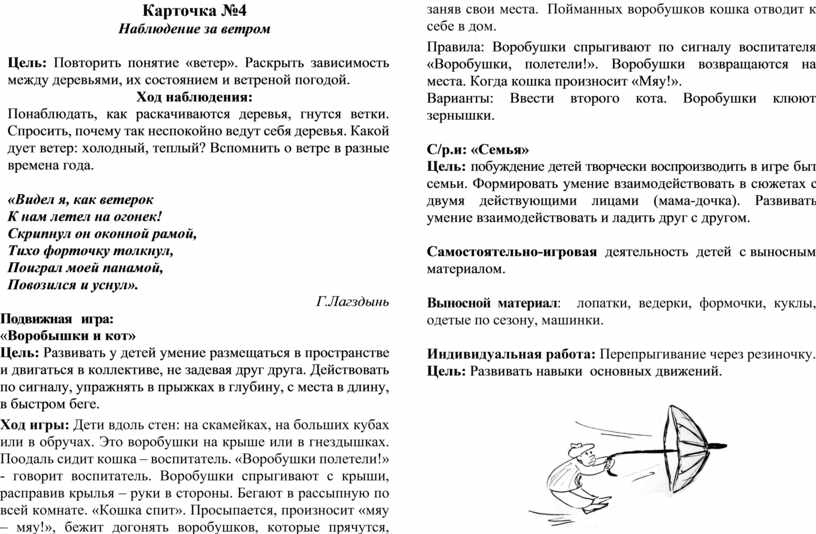 Карточка №4
Наблюдение за ветром

Цель: Повторить понятие «ветер». Раскрыть зависимость между деревьями, их состоянием и ветреной погодой.

Ход наблюдения:
Понаблюдать, как раскачиваются деревья, гнутся ветки. Спросить, почему так неспокойно ведут себя деревья. Какой дует ветер: холодный, теплый? Вспомнить о ветре в разные времена года.

«Видел я, как ветерок
К нам летел на огонек!
Скрипнул он оконной рамой,
Тихо форточку толкнул,
Поиграл моей панамой,
Повозился и уснул».

Г.Лагздынь

Подвижная игра:
«Воробышки и кот»
Цель: Развивать у детей умение размещаться в пространстве и двигаться в коллективе, не задевая друг друга. Действовать по сигналу, упражнять в прыжках в глубину, с места в длину, в быстром беге.

Ход игры: Дети вдоль стен: на скамейках, на больших кубах или в обручах. Это воробушки на крыше или в гнездышках. Поодаль сидит кошка – воспитатель. «Воробушки полетели!» - говорит воспитатель. Воробушки спрыгивают с крыши, расправив крылья – руки в стороны. Бегают в рассыпную по всей комнате. «Кошка спит». Просыпается, произносит «мяу мяу!», бежит догонять воробушков, которые прячутся, заняв свои места. Пойманных воробушков кошка отводит к себе в дом.

Правила: Воробушки спрыгивают по сигналу воспитателя «Воробушки, полетели!». Воробушки возвращаются на места. Когда кошка произносит «Мяу!».
Варианты: Ввести второго кота. Воробушки клюют зернышки.

С/р.и: «Семья»
Цель: побуждение детей творчески воспроизводить в игре быт семьи. Формировать умение взаимодействовать в сюжетах с двумя действующими лицами (мама-дочка). Развивать умение взаимодействовать и ладить друг с другом.

Самостоятельно-игровая деятельность детей с выносным материалом.

Выносной материал: лопатки, ведерки, формочки, куклы, одетые по сезону, машинки.

Индивидуальная работа: Перепрыгивание через резиночку.
Цель: Развивать навыки основных движений.